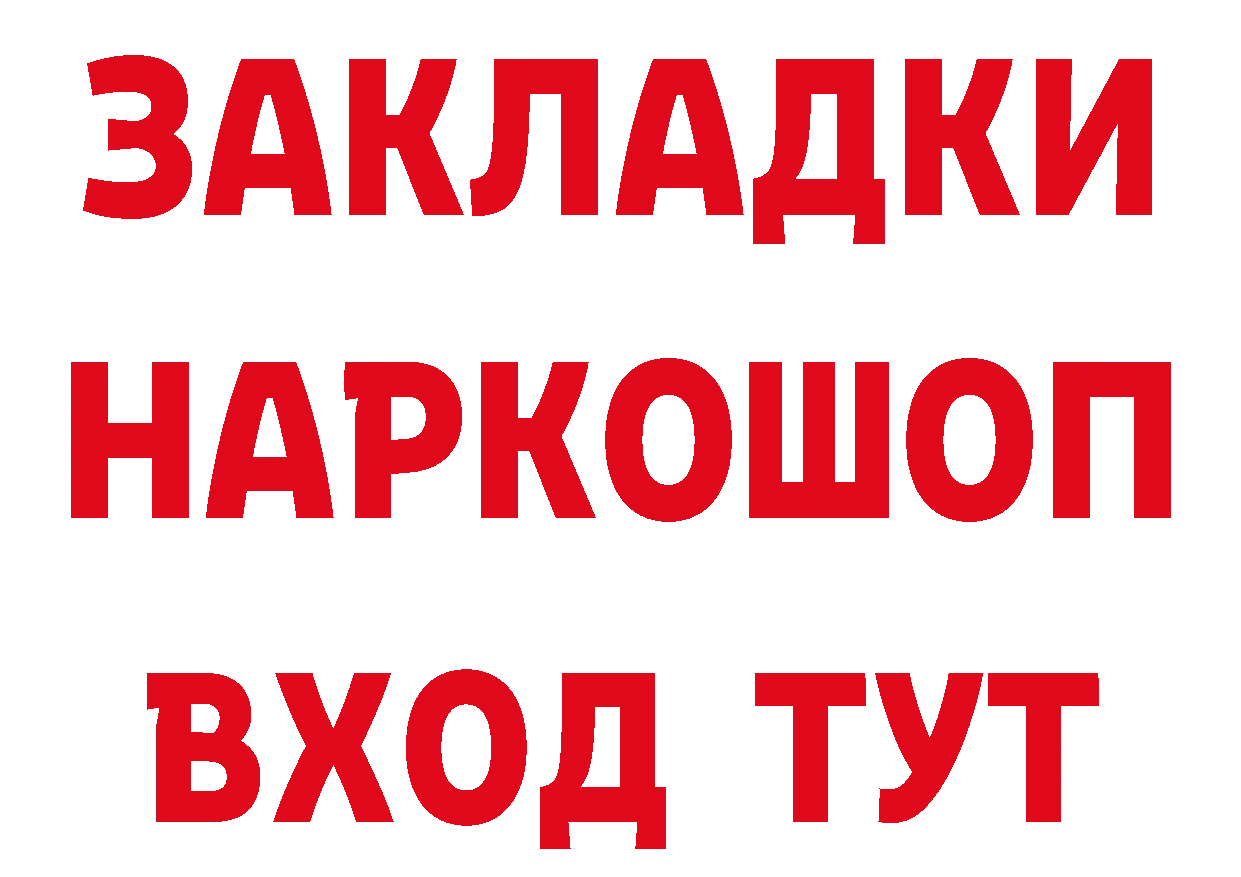 ЗАКЛАДКИ НАРКОШОП ВХОД ТУТ